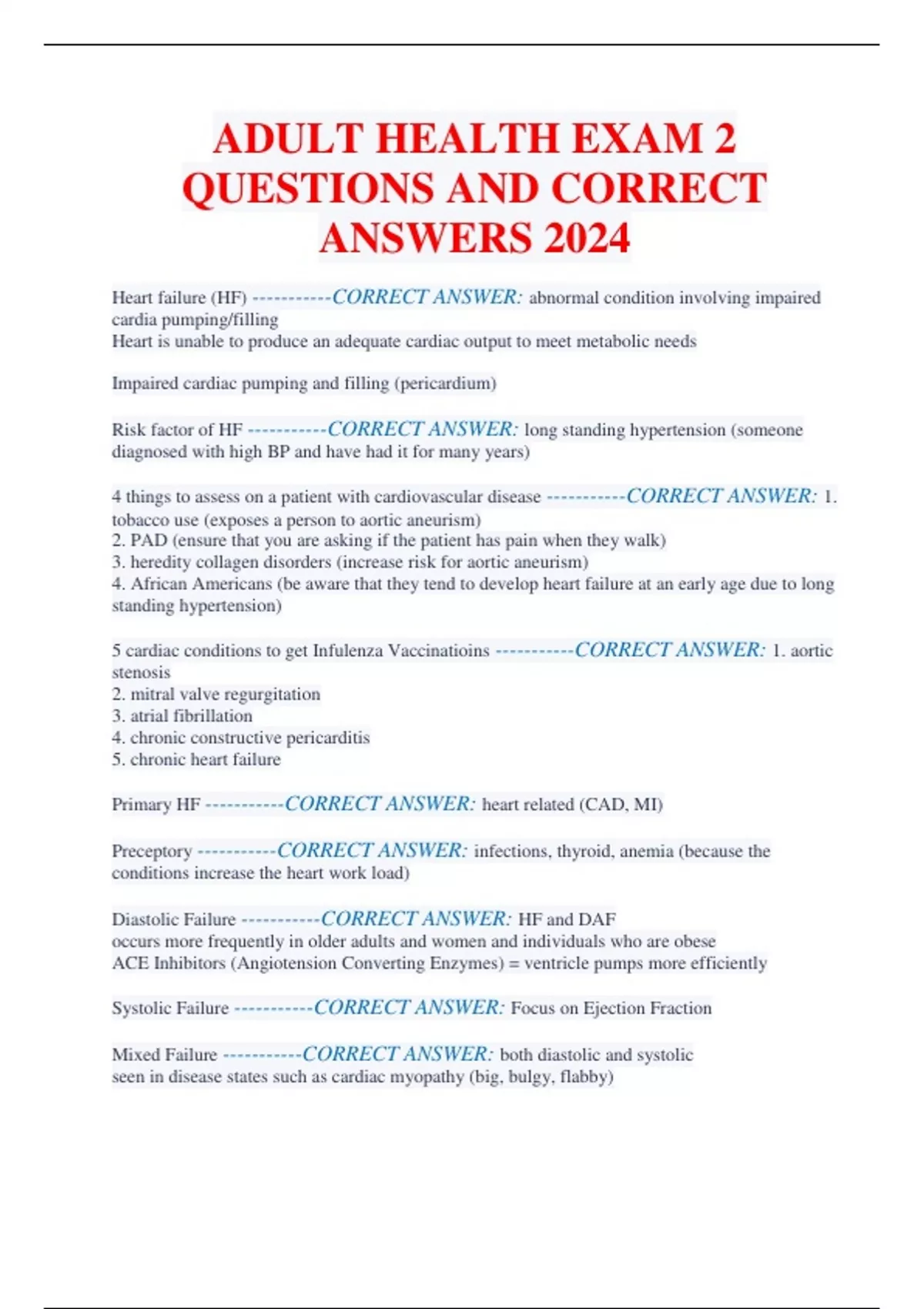 ADULT HEALTH EXAM 2 QUESTIONS AND CORRECT ANSWERS 2024

Heart failure (HF) -----------CORRECT ANSWER: abnormal condition involving impaired cardia pumping/filling
Heart is unable to produce an adequate cardiac output to meet metabolic needs

Impaired cardiac pumping and filling (pericardium)

Risk factor of HF -----------CORRECT ANSWER: long standing hypertension (someone diagnosed with high BP and have had it for many years)

4 things to assess on a patient with cardiovascular disease -----------CORRECT ANSWER: 1. tobacco use (exposes a person to aortic aneurism)
2. PAD (ensure that you are asking if the patient has pain when they walk)
3. heredity collagen disorders (increase risk for aortic aneurism)
4. African Americans (be aware that they tend to develop heart failure at an early age due to long standing hypertension)

5 cardiac conditions to get Infulenza Vaccinatioins -----------CORRECT ANSWER: 1. aortic stenosis
2. mitral valve regurgitation
3. atrial fibrillation
4. chronic constructive pericarditis
5. chronic heart failure

Primary HF -----------CORRECT ANSWER: heart related (CAD, MI)

Preceptory -----------CORRECT ANSWER: infections, thyroid, anemia (because the conditions increase the heart work load)

Diastolic Failure -----------CORRECT ANSWER: HF and DAF
occurs more frequently in older adults and women and individuals who are obese
ACE Inhibitors (Angiotension Converting Enzymes) = ventricle pumps more efficiently

Systolic Failure -----------CORRECT ANSWER: Focus on Ejection Fraction

Mixed Failure -----------CORRECT ANSWER: both diastolic and systolic
seen in disease states such as cardiac myopathy (big, bulgy, flabby)